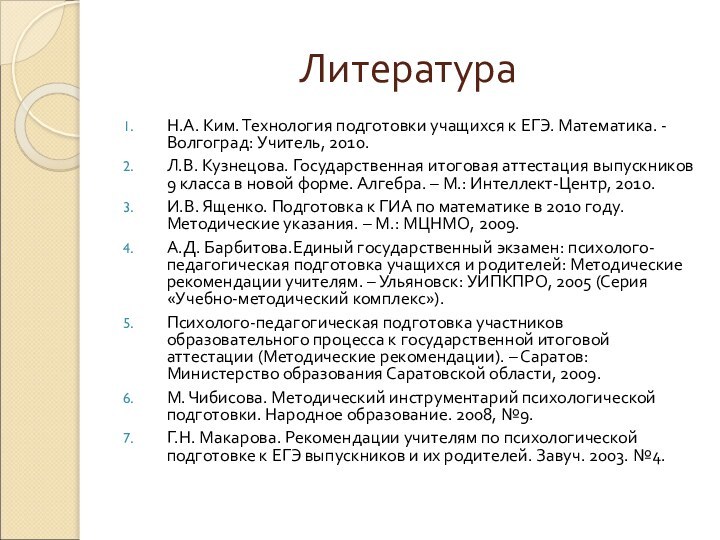 Литература

1. Н.А. Ким. Технология подготовки учащихся к ЕГЭ. Математика. - Волгоград: Учитель, 2010.
2. Л.В. Кузнецова. Государственная итоговая аттестация выпускников 9 класса в новой форме. Алгебра. – М.: Интеллект-Центр, 2010.
3. И.В. Ященко. Подготовка к ГИА по математике в 2010 году. Методические указания. – М.: МЦНМО, 2009.
4. А.Д. Барбитова.Единый государственный экзамен: психолого-педагогическая подготовка учащихся и родителей: Методические рекомендации учителям. – Ульяновск: УИПКПРО, 2005 (Серия «Учебно-методический комплекс»).
5. Психолого-педагогическая подготовка участников образовательного процесса к государственной итоговой аттестации (Методические рекомендации). – Саратов: Министерство образования Саратовской области, 2009.
6. М. Чибисова. Методический инструментарий психологической подготовки. Народное образование. 2008, №9.
7. Г.Н. Макарова. Рекомендации учителям по психологической подготовке к ЕГЭ выпускников и их родителей. Завуч. 2003. №4.